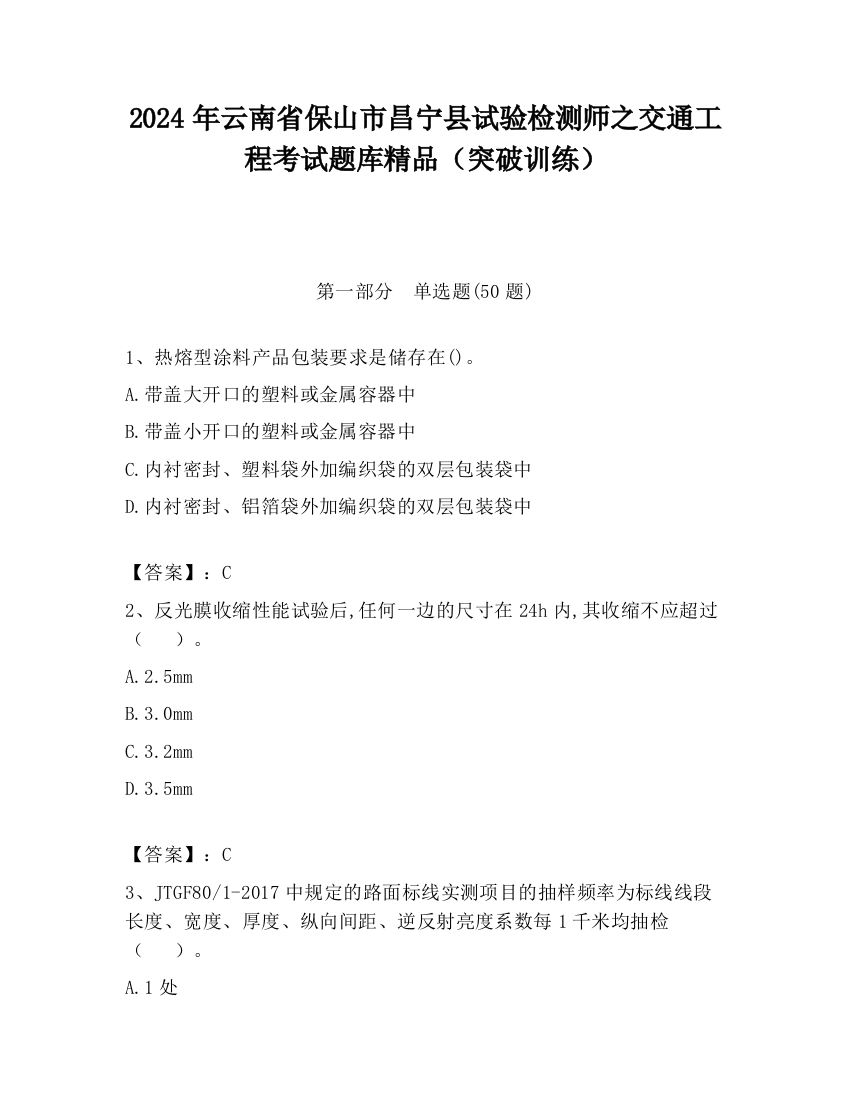 2024 年云南省保山市昌宁县试验检测师之交通工程考试题库精品（突破训练）

第一部分　单选题(50 题)

1、热熔型涂料产品包装要求是储存在()。
A.带盖大开口的塑料或金属容器中
B.带盖小开口的塑料或金属容器中
C.内衬密封、塑料袋外加编织袋的双层包装袋中
D.内衬密封、铝箔袋外加编织袋的双层包装袋中

【答案】：C
2、反光膜收缩性能试验后,任何一边的尺寸在 24h 内,其收缩不应超过（　　）。
A.2.5mm
B.3.0mm
C.3.2mm
D.3.5mm

【答案】：C
3、JTGF80/1-2017 中规定的路面标线实测项目的抽样频率为标线线段长度、宽度、厚度、纵向间距、逆反射亮度系数每 1 千米均抽检（　　）。
A.1 处